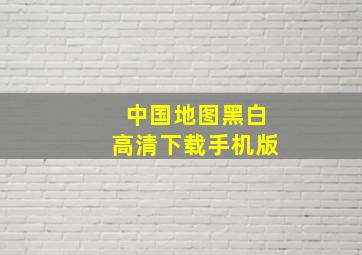 中国地图黑白
高清下载手机版